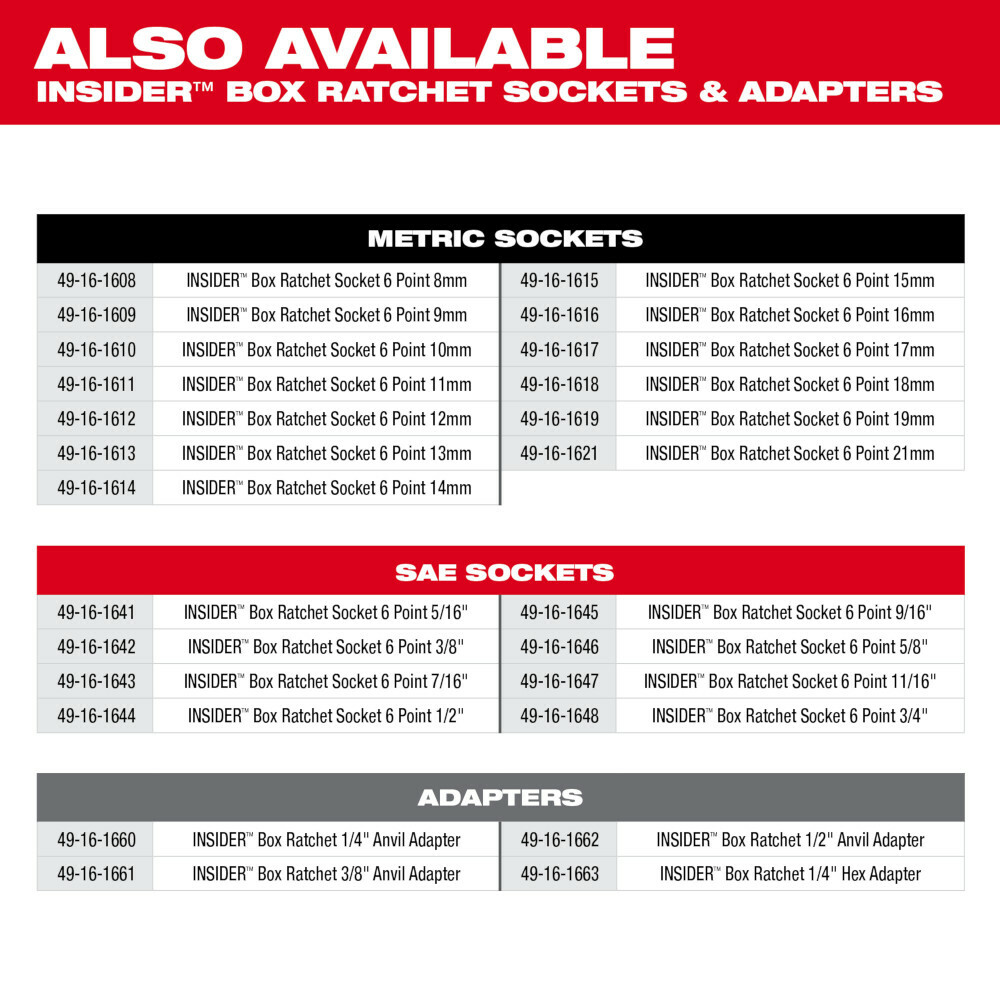 ALSO AVAILABLE
INSIDER™ BOX RATCHET SOCKETS & ADAPTERS

METRIC SOCKETS

| | |
|---|---|
| 49-16-1608 | INSIDER™ Box Ratchet Socket 6 Point 8mm |
| 49-16-1609 | INSIDER™ Box Ratchet Socket 6 Point 9mm |
| 49-16-1610 | INSIDER™ Box Ratchet Socket 6 Point 10mm |
| 49-16-1611 | INSIDER™ Box Ratchet Socket 6 Point 11mm |
| 49-16-1612 | INSIDER™ Box Ratchet Socket 6 Point 12mm |
| 49-16-1613 | INSIDER™ Box Ratchet Socket 6 Point 13mm |
| 49-16-1614 | INSIDER™ Box Ratchet Socket 6 Point 14mm |

| | |
|---|---|
| 49-16-1615 | INSIDER™ Box Ratchet Socket 6 Point 15mm |
| 49-16-1616 | INSIDER™ Box Ratchet Socket 6 Point 16mm |
| 49-16-1617 | INSIDER™ Box Ratchet Socket 6 Point 17mm |
| 49-16-1618 | INSIDER™ Box Ratchet Socket 6 Point 18mm |
| 49-16-1619 | INSIDER™ Box Ratchet Socket 6 Point 19mm |
| 49-16-1621 | INSIDER™ Box Ratchet Socket 6 Point 21mm |

SAE SOCKETS

| | |
|---|---|
| 49-16-1641 | INSIDER™ Box Ratchet Socket 6 Point 5/16" |
| 49-16-1642 | INSIDER™ Box Ratchet Socket 6 Point 3/8" |
| 49-16-1643 | INSIDER™ Box Ratchet Socket 6 Point 7/16" |
| 49-16-1644 | INSIDER™ Box Ratchet Socket 6 Point 1/2" |

| | |
|---|---|
| 49-16-1645 | INSIDER™ Box Ratchet Socket 6 Point 9/16" |
| 49-16-1646 | INSIDER™ Box Ratchet Socket 6 Point 5/8" |
| 49-16-1647 | INSIDER™ Box Ratchet Socket 6 Point 11/16" |
| 49-16-1648 | INSIDER™ Box Ratchet Socket 6 Point 3/4" |

ADAPTERS

| | |
|---|---|
| 49-16-1660 | INSIDER™ Box Ratchet 1/4" Anvil Adapter |
| 49-16-1661 | INSIDER™ Box Ratchet 3/8" Anvil Adapter |

| | |
|---|---|
| 49-16-1662 | INSIDER™ Box Ratchet 1/2" Anvil Adapter |
| 49-16-1663 | INSIDER™ Box Ratchet 1/4" Hex Adapter |